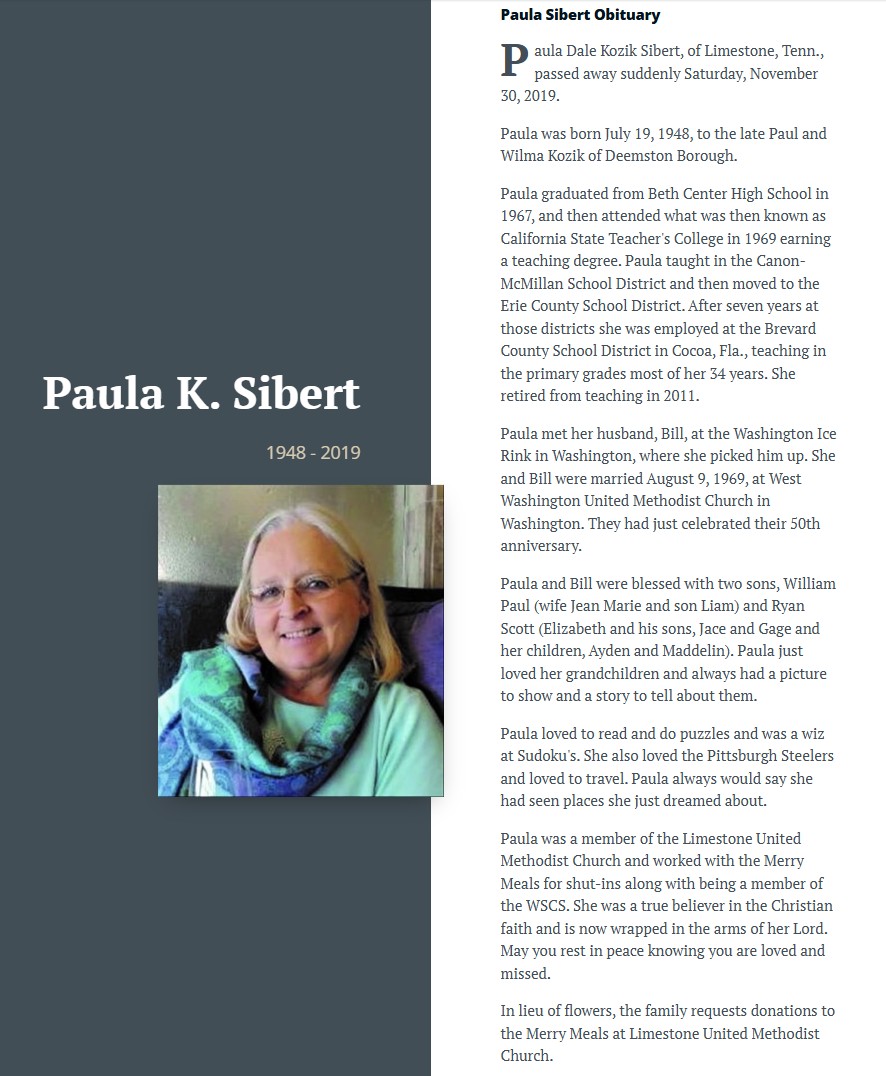 Paula K. Sibert

1948 - 2019

Paula Sibert Obituary

Paula Dale Kozik Sibert, of Limestone, Tenn., passed away suddenly Saturday, November 30, 2019.

Paula was born July 19, 1948, to the late Paul and Wilma Kozik of Deemston Borough.

Paula graduated from Beth Center High School in 1967, and then attended what was then known as California State Teacher's College in 1969 earning a teaching degree. Paula taught in the Canon-McMillan School District and then moved to the Erie County School District. After seven years at those districts she was employed at the Brevard County School District in Cocoa, Fla., teaching in the primary grades most of her 34 years. She retired from teaching in 2011.

Paula met her husband, Bill, at the Washington Ice Rink in Washington, where she picked him up. She and Bill were married August 9, 1969, at West Washington United Methodist Church in Washington. They had just celebrated their 50th anniversary.

Paula and Bill were blessed with two sons, William Paul (wife Jean Marie and son Liam) and Ryan Scott (Elizabeth and his sons, Jace and Gage and her children, Ayden and Maddelin). Paula just loved her grandchildren and always had a picture to show and a story to tell about them.

Paula loved to read and do puzzles and was a wiz at Sudoku's. She also loved the Pittsburgh Steelers and loved to travel. Paula always would say she had seen places she just dreamed about.

Paula was a member of the Limestone United Methodist Church and worked with the Merry Meals for shut-ins along with being a member of the WSCS. She was a true believer in the Christian faith and is now wrapped in the arms of her Lord. May you rest in peace knowing you are loved and missed.

In lieu of flowers, the family requests donations to the Merry Meals at Limestone United Methodist Church.